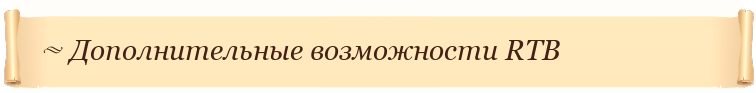 ~ Дополнительные возможности RTB